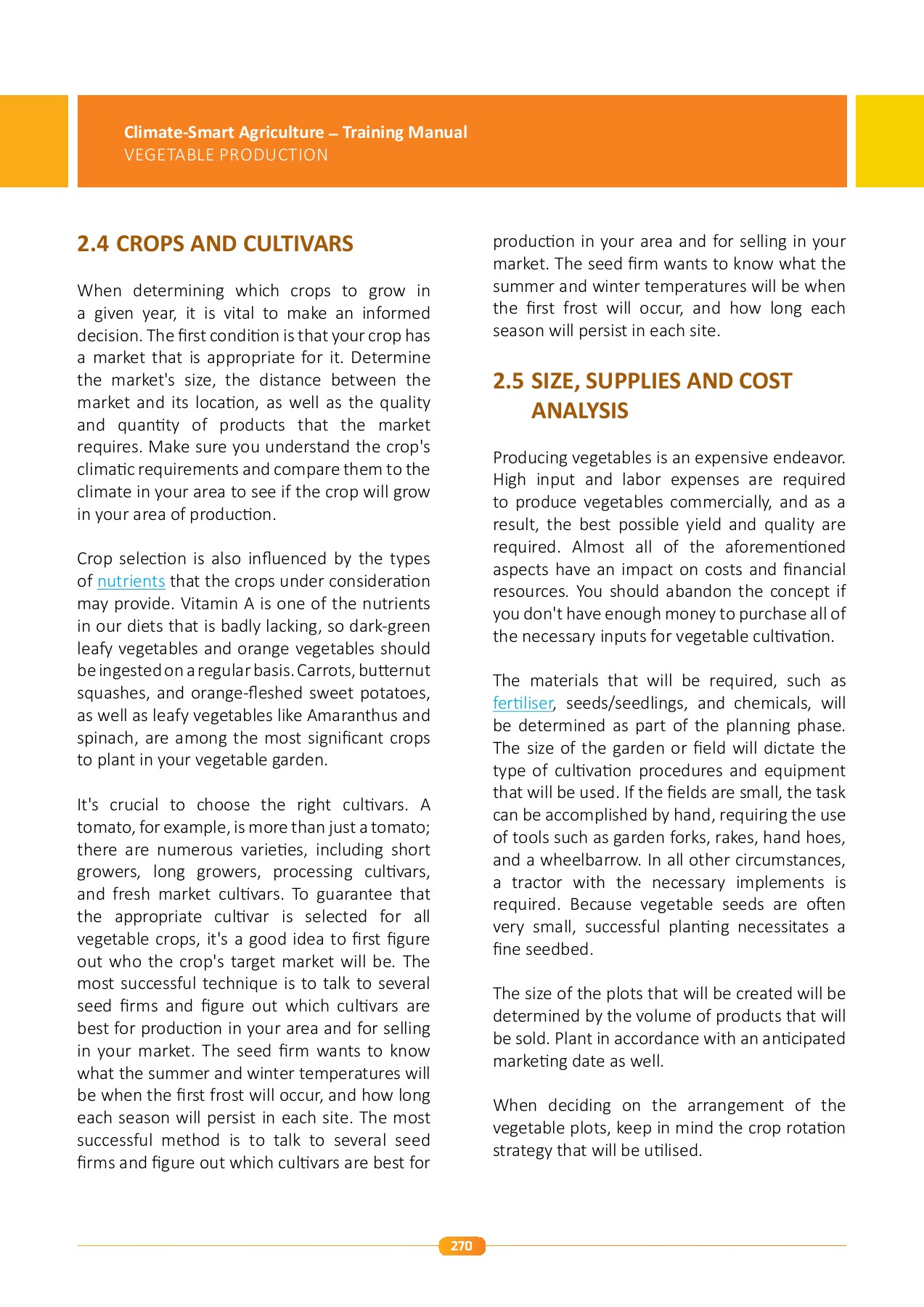 Climate-Smart Agriculture – Training Manual
VEGETABLE PRODUCTION

2.4 CROPS AND CULTIVARS

When determining which crops to grow in a given year, it is vital to make an informed decision. The first condition is that your crop has a market that is appropriate for it. Determine the market's size, the distance between the market and its location, as well as the quality and quantity of products that the market requires. Make sure you understand the crop's climatic requirements and compare them to the climate in your area to see if the crop will grow in your area of production.

Crop selection is also influenced by the types of nutrients that the crops under consideration may provide. Vitamin A is one of the nutrients in our diets that is badly lacking, so dark-green leafy vegetables and orange vegetables should be ingested on a regular basis. Carrots, butternut squashes, and orange-fleshed sweet potatoes, as well as leafy vegetables like Amaranthus and spinach, are among the most significant crops to plant in your vegetable garden.

It's crucial to choose the right cultivars. A tomato, for example, is more than just a tomato; there are numerous varieties, including short growers, long growers, processing cultivars, and fresh market cultivars. To guarantee that the appropriate cultivar is selected for all vegetable crops, it's a good idea to first figure out who the crop's target market will be. The most successful technique is to talk to several seed firms and figure out which cultivars are best for production in your area and for selling in your market. The seed firm wants to know what the summer and winter temperatures will be when the first frost will occur, and how long each season will persist in each site. The most successful method is to talk to several seed firms and figure out which cultivars are best for production in your area and for selling in your market. The seed firm wants to know what the summer and winter temperatures will be when the first frost will occur, and how long each season will persist in each site.

2.5 SIZE, SUPPLIES AND COST ANALYSIS

Producing vegetables is an expensive endeavor. High input and labor expenses are required to produce vegetables commercially, and as a result, the best possible yield and quality are required. Almost all of the aforementioned aspects have an impact on costs and financial resources. You should abandon the concept if you don't have enough money to purchase all of the necessary inputs for vegetable cultivation.

The materials that will be required, such as fertiliser, seeds/seedlings, and chemicals, will be determined as part of the planning phase. The size of the garden or field will dictate the type of cultivation procedures and equipment that will be used. If the fields are small, the task can be accomplished by hand, requiring the use of tools such as garden forks, rakes, hand hoes, and a wheelbarrow. In all other circumstances, a tractor with the necessary implements is required. Because vegetable seeds are often very small, successful planting necessitates a fine seedbed.

The size of the plots that will be created will be determined by the volume of products that will be sold. Plant in accordance with an anticipated marketing date as well.

When deciding on the arrangement of the vegetable plots, keep in mind the crop rotation strategy that will be utilised.

270